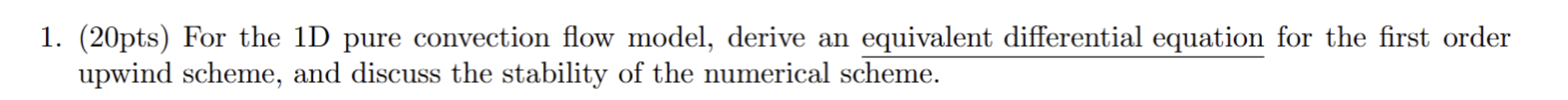 1. (20pts) For the 1D pure convection flow model, derive an equivalent differential equation for the first order upwind scheme, and discuss the stability of the numerical scheme.